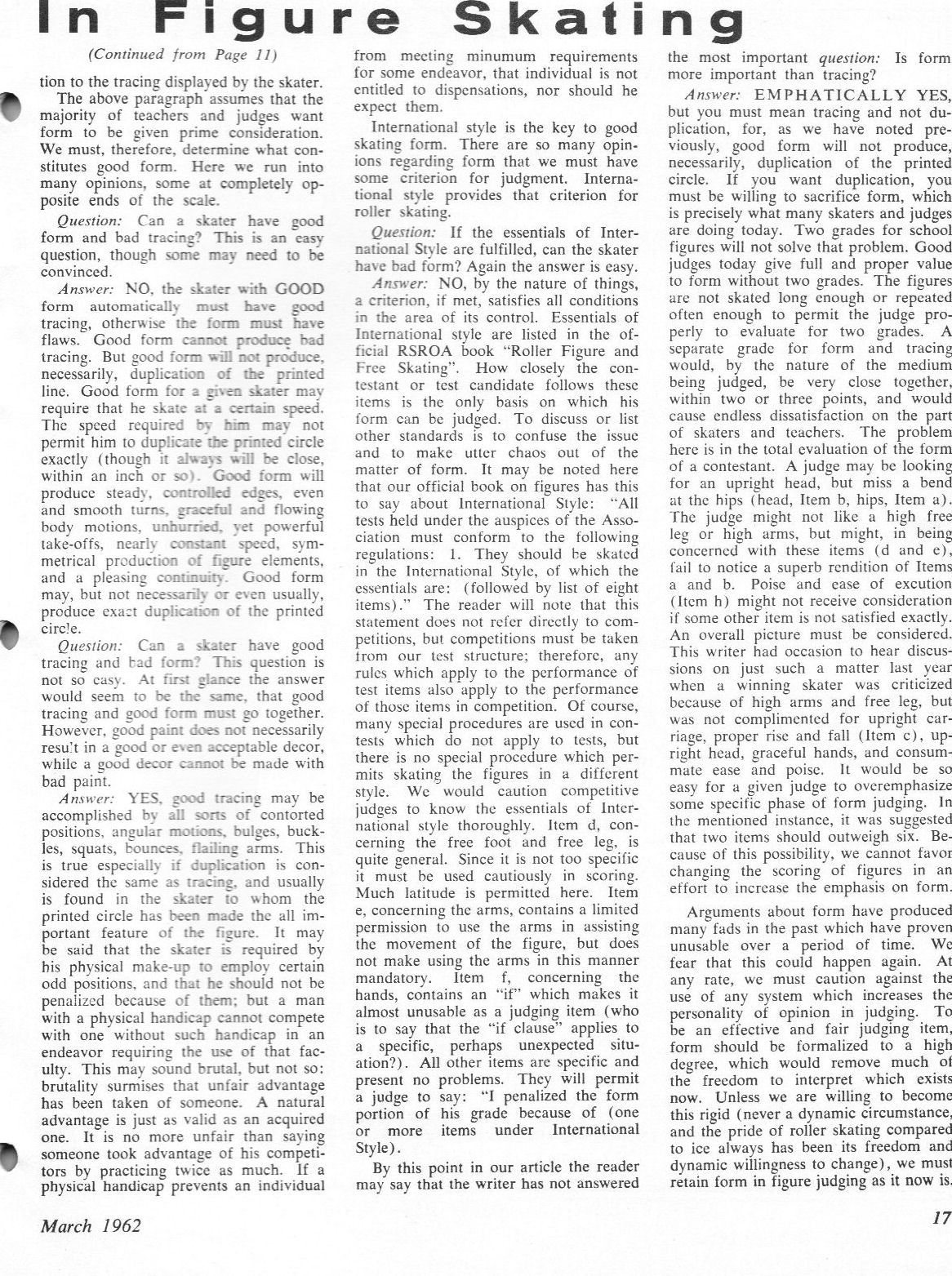 In Figure Skating

(Continued from Page 11)

tion to the tracing displayed by the skater.

The above paragraph assumes that the majority of teachers and judges want form to be given prime consideration. We must, therefore, determine what constitutes good form. Here we run into many opinions, some at completely opposite ends of the scale.

Question: Can a skater have good form and bad tracing? This is an easy question, though some may need to be convinced.

Answer: NO, the skater with GOOD form automatically must have good tracing, otherwise the form must have flaws. Good form cannot produce bad tracing. But good form will not produce, necessarily, duplication of the printed line. Good form for a given skater may require that he skate at a certain speed. The speed required by him may not permit him to duplicate the printed circle exactly (though it always will be close, within an inch or so). Good form will produce steady, controlled edges, even and smooth turns, graceful and flowing body motions, unhurried, yet powerful take-offs, nearly constant speed, symmetrical production of figure elements, and a pleasing continuity. Good form may, but not necessarily or even usually, produce exact duplication of the printed circle.

Question: Can a skater have good tracing and bad form? This question is not so easy. At first glance the answer would seem to be the same, that good tracing and good form must go together. However, good paint does not necessarily result in a good or even acceptable decor, while a good decor cannot be made with bad paint.

Answer: YES, good tracing may be accomplished by all sorts of contorted positions, angular motions, bulges, buckles, squats, bounces, flailing arms. This is true especially if duplication is considered the same as tracing, and usually is found in the skater to whom the printed circle has been made the all important feature of the figure. It may be said that the skater is required by his physical make-up to employ certain odd positions, and that he should not be penalized because of them; but a man with a physical handicap cannot compete with one without such handicap in an endeavor requiring the use of that faculty. This may sound brutal, but not so: brutality surmises that unfair advantage has been taken of someone. A natural advantage is just as valid as an acquired one. It is no more unfair than saying someone took advantage of his competitors by practicing twice as much. If a physical handicap prevents an individual from meeting minumum requirements for some endeavor, that individual is not entitled to dispensations, nor should he expect them.

International style is the key to good skating form. There are so many opinions regarding form that we must have some criterion for judgment. International style provides that criterion for roller skating.

Question: If the essentials of International Style are fulfilled, can the skater have bad form? Again the answer is easy.

Answer: NO, by the nature of things, a criterion, if met, satisfies all conditions in the area of its control. Essentials of International style are listed in the official RSROA book "Roller Figure and Free Skating". How closely the contestant or test candidate follows these items is the only basis on which his form can be judged. To discuss or list other standards is to confuse the issue and to make utter chaos out of the matter of form. It may be noted here that our official book on figures has this to say about International Style: "All tests held under the auspices of the Association must conform to the following regulations: 1. They should be skated in the International Style, of which the essentials are: (followed by list of eight items)." The reader will note that this statement does not refer directly to competitions, but competitions must be taken from our test structure; therefore, any rules which apply to the performance of test items also apply to the performance of those items in competition. Of course, many special procedures are used in contests which do not apply to tests, but there is no special procedure which permits skating the figures in a different style. We would caution competitive judges to know the essentials of International style thoroughly. Item d, concerning the free foot and free leg, is quite general. Since it is not too specific it must be used cautiously in scoring. Much latitude is permitted here. Item e, concerning the arms, contains a limited permission to use the arms in assisting the movement of the figure, but does not make using the arms in this manner mandatory. Item f, concerning the hands, contains an "if" which makes it almost unusable as a judging item (who is to say that the "if clause" applies to a specific, perhaps unexpected situation?). All other items are specific and present no problems. They will permit a judge to say: "I penalized the form portion of his grade because of (one or more items under International Style).

By this point in our article the reader may say that the writer has not answered the most important question: Is form more important than tracing?

Answer: EMPHATICALLY YES, but you must mean tracing and not duplication, for, as we have noted previously, good form will not produce, necessarily, duplication of the printed circle. If you want duplication, you must be willing to sacrifice form, which is precisely what many skaters and judges are doing today. Two grades for school figures will not solve that problem. Good judges today give full and proper value to form without two grades. The figures are not skated long enough or repeated often enough to permit the judge properly to evaluate for two grades. A separate grade for form and tracing would, by the nature of the medium being judged, be very close together, within two or three points, and would cause endless dissatisfaction on the part of skaters and teachers. The problem here is in the total evaluation of the form of a contestant. A judge may be looking for an upright head, but miss a bend at the hips (head, Item b, hips, Item a). The judge might not like a high free leg or high arms, but might, in being concerned with these items (d and e), fail to notice a superb rendition of Items a and b. Poise and ease of excution (Item h) might not receive consideration if some other item is not satisfied exactly. An overall picture must be considered. This writer had occasion to hear discussions on just such a matter last year when a winning skater was criticized because of high arms and free leg, but was not complimented for upright carriage, proper rise and fall (Item c), upright head, graceful hands, and consummate ease and poise. It would be so easy for a given judge to overemphasize some specific phase of form judging. In the mentioned instance, it was suggested that two items should outweigh six. Because of this possibility, we cannot favor changing the scoring of figures in an effort to increase the emphasis on form.

Arguments about form have produced many fads in the past which have proven unusable over a period of time. We fear that this could happen again. At any rate, we must caution against the use of any system which increases the personality of opinion in judging. To be an effective and fair judging item, form should be formalized to a high degree, which would remove much of the freedom to interpret which exists now. Unless we are willing to become this rigid (never a dynamic circumstance, and the pride of roller skating compared to ice always has been its freedom and dynamic willingness to change), we must retain form in figure judging as it now is.

March 1962

17